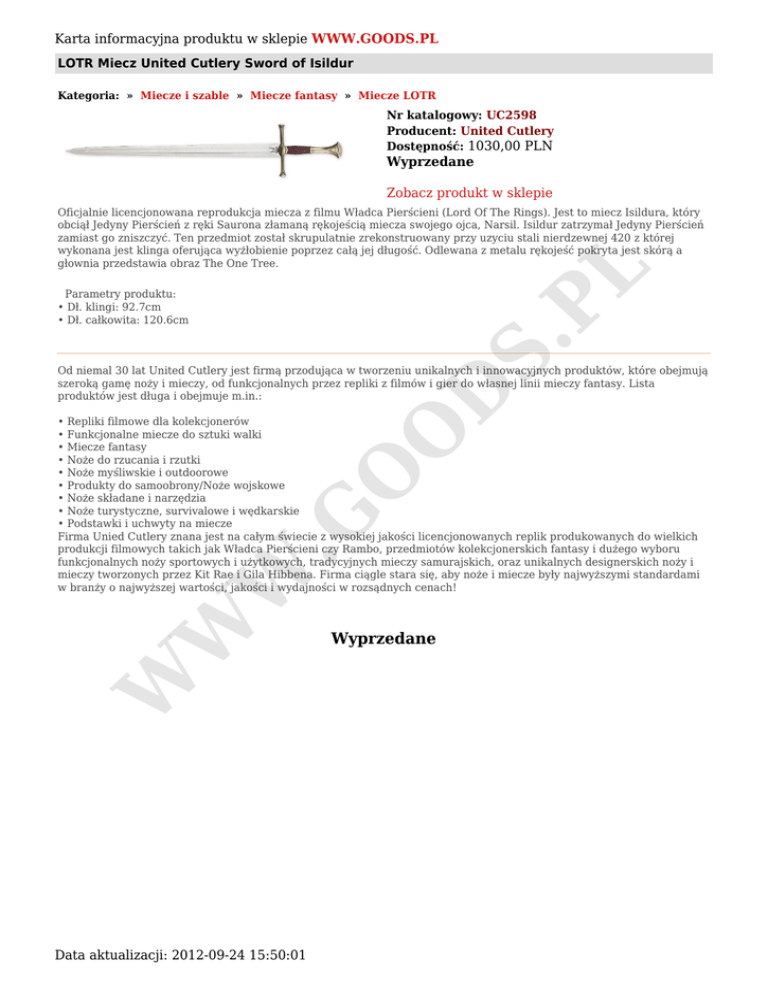 Karta informacyjna produktu w sklepie WWW.GOODS.PL

LOTR Miecz United Cutlery Sword of Isildur

Kategoria: » Miecze i szable » Miecze fantasy » Miecze LOTR

Nr katalogowy: UC2598
Producent: United Cutlery
Dostępność: 1030,00 PLN
Wyprzedane

Zobacz produkt w sklepie

Oficjalnie licencjonowana reprodukcja miecza z filmu Władca Pierścieni (Lord Of The Rings). Jest to miecz Isildura, który obciął Jedyny Pierścień z ręki Saurona złamaną rękojeścią miecza swojego ojca, Narsil. Isildur zatrzymał Jedyny Pierścień zamiast go zniszczyć. Ten przedmiot został skrupulatnie zrekonstruowany przy uzyciu stali nierdzewnej 420 z której wykonana jest klinga oferująca wyżłobienie poprzez całą jej długość. Odlewana z metalu rękojeść pokryta jest skórą a głownia przedstawia obraz The One Tree.

Parametry produktu:
• Dł. klingi: 92.7cm
• Dł. całkowita: 120.6cm

Od niemal 30 lat United Cutlery jest firmą przodująca w tworzeniu unikalnych i innowacyjnych produktów, które obejmują szeroką gamę noży i mieczy, od funkcjonalnych przez repliki z filmów i gier do własnej linii mieczy fantasy. Lista produktów jest długa i obejmuje m.in.:

• Repliki filmowe dla kolekcjonerów
• Funkcjonalne miecze do sztuki walki
• Miecze fantasy
• Noże do rzucania i rzutki
• Noże myśliwskie i outdoorowe
• Produkty do samoobrony/Noże wojskowe
• Noże składane i narzędzia
• Noże turystyczne, survivalowe i wędkarskie
• Podstawki i uchwyty na miecze
Firma Unied Cutlery znana jest na całym świecie z wysokiej jakości licencjonowanych replik produkowanych do wielkich produkcji filmowych takich jak Władca Pierścieni czy Rambo, przedmiotów kolekcjonerskich fantasy i dużego wyboru funkcjonalnych noży sportowych i użytkowych, tradycyjnych mieczy samurajskich, oraz unikalnych designerskich noży i mieczy tworzonych przez Kit Rae i Gila Hibbena. Firma ciągle stara się, aby noże i miecze były najwyższymi standardami w branży o najwyższej wartości, jakości i wydajności w rozsądnych cenach!

Wyprzedane

WWW.GOODS.PL

Data aktualizacji: 2012-09-24 15:50:01